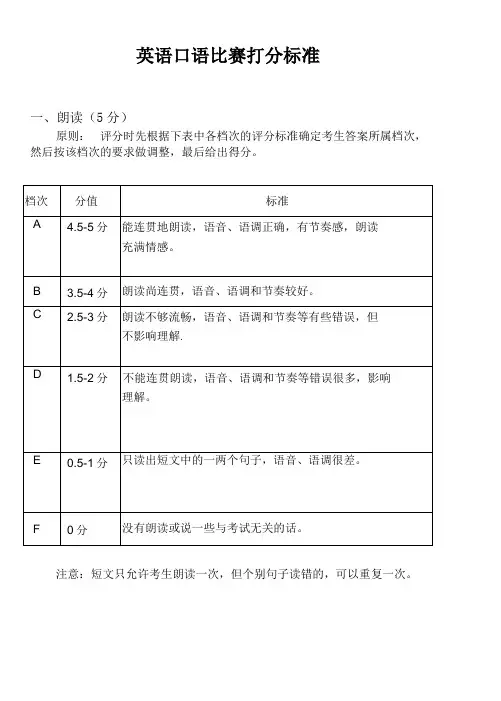 英语口语比赛打分标准

一、朗读（5 分）

原则： 评分时先根据下表中各档次的评分标准确定考生答案所属档次，然后按该档次的要求做调整，最后给出得分。

| 档次 | 分值 | 标准 |
|---|---|---|
| A | 4.5-5 分 | 能连贯地朗读，语音、语调正确，有节奏感，朗读充满情感。 |
| B | 3.5-4 分 | 朗读尚连贯，语音、语调和节奏较好。 |
| C | 2.5-3 分 | 朗读不够流畅，语音、语调和节奏等有些错误，但不影响理解. |
| D | 1.5-2 分 | 不能连贯朗读，语音、语调和节奏等错误很多，影响理解。 |
| E | 0.5-1 分 | 只读出短文中的一两个句子，语音、语调很差。 |
| F | 0 分 | 没有朗读或说一些与考试无关的话。 |

注意：短文只允许考生朗读一次，但个别句子读错的，可以重复一次。